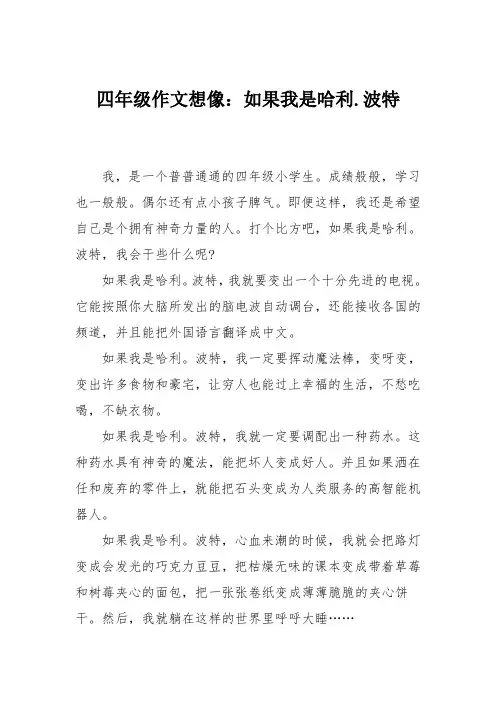 四年级作文想像：如果我是哈利.波特

我，是一个普普通通的四年级小学生。成绩般般，学习也一般般。偶尔还有点小孩子脾气。即便这样，我还是希望自己是个拥有神奇力量的人。打个比方吧，如果我是哈利。波特，我会干些什么呢?

如果我是哈利。波特，我就要变出一个十分先进的电视。它能按照你大脑所发出的脑电波自动调台，还能接收各国的频道，并且能把外国语言翻译成中文。

如果我是哈利。波特，我一定要挥动魔法棒，变呀变，变出许多食物和豪宅，让穷人也能过上幸福的生活，不愁吃喝，不缺衣物。

如果我是哈利。波特，我就一定要调配出一种药水。这种药水具有神奇的魔法，能把坏人变成好人。并且如果洒在任和废弃的零件上，就能把石头变成为人类服务的高智能机器人。

如果我是哈利。波特，心血来潮的时候，我就会把路灯变成会发光的巧克力豆豆，把枯燥无味的课本变成带着草莓和树莓夹心的面包，把一张张卷纸变成薄薄脆脆的夹心饼干。然后，我就躺在这样的世界里呼呼大睡……